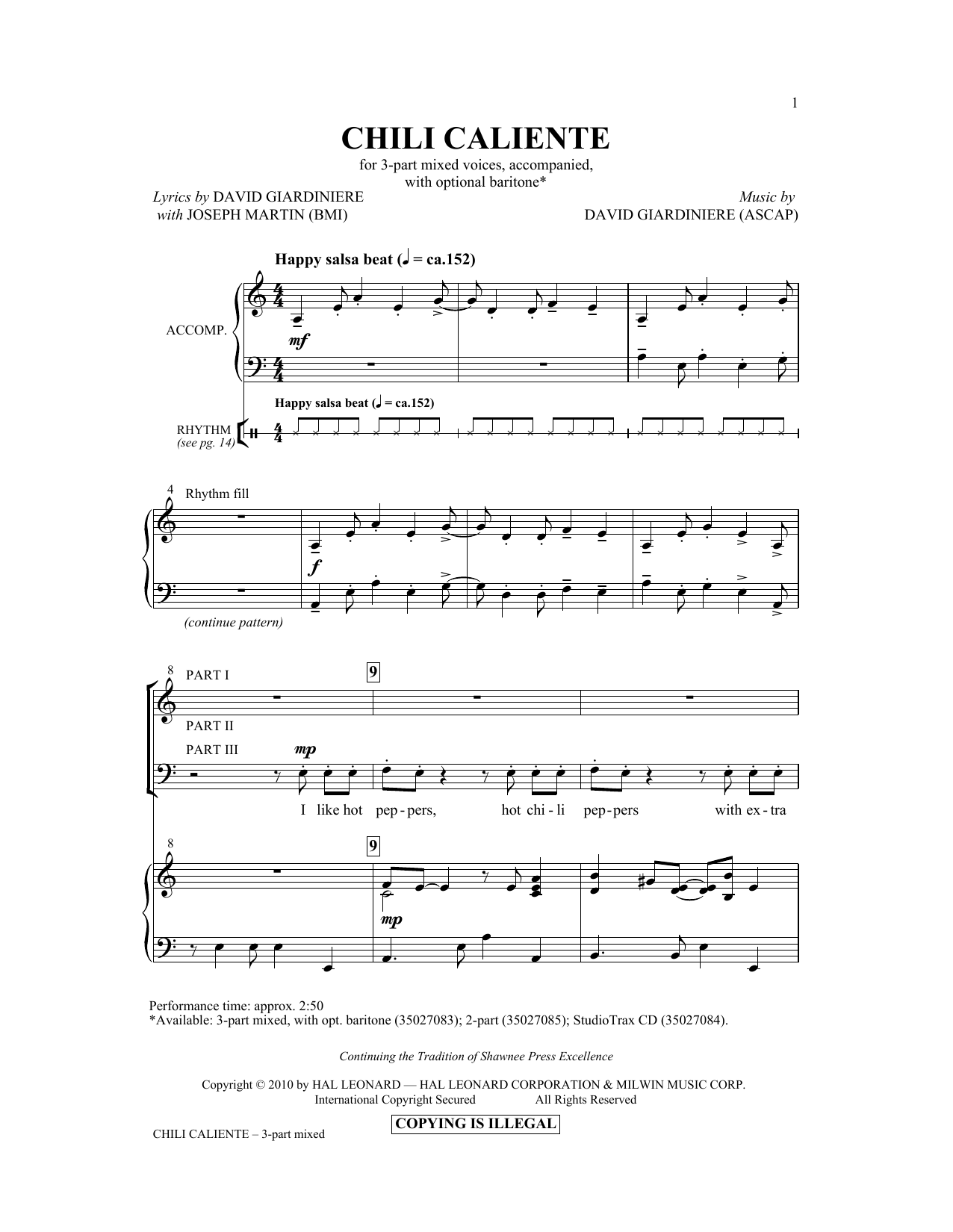 1

CHILI CALIENTE

for 3-part mixed voices, accompanied, with optional baritone*

Lyrics by DAVID GIARDINIERE with JOSEPH MARTIN (BMI)

Music by DAVID GIARDINIERE (ASCAP)

Happy salsa beat (♩ = ca.152)

ACCOMP.

mf

Happy salsa beat (♩ = ca.152)

RHYTHM (see pg. 14)

4 Rhythm fill

f

(continue pattern)

8 PART I

9

PART II

PART III

mp

I like hot pep - pers, hot chi - li pep - pers with ex - tra

8

9

mp

Performance time: approx. 2:50
*Available: 3-part mixed, with opt. baritone (35027083); 2-part (35027085); StudioTrax CD (35027084).

Continuing the Tradition of Shawnee Press Excellence

Copyright © 2010 by HAL LEONARD — HAL LEONARD CORPORATION & MILWIN MUSIC CORP.
International Copyright Secured All Rights Reserved

COPYING IS ILLEGAL

CHILI CALIENTE – 3-part mixed